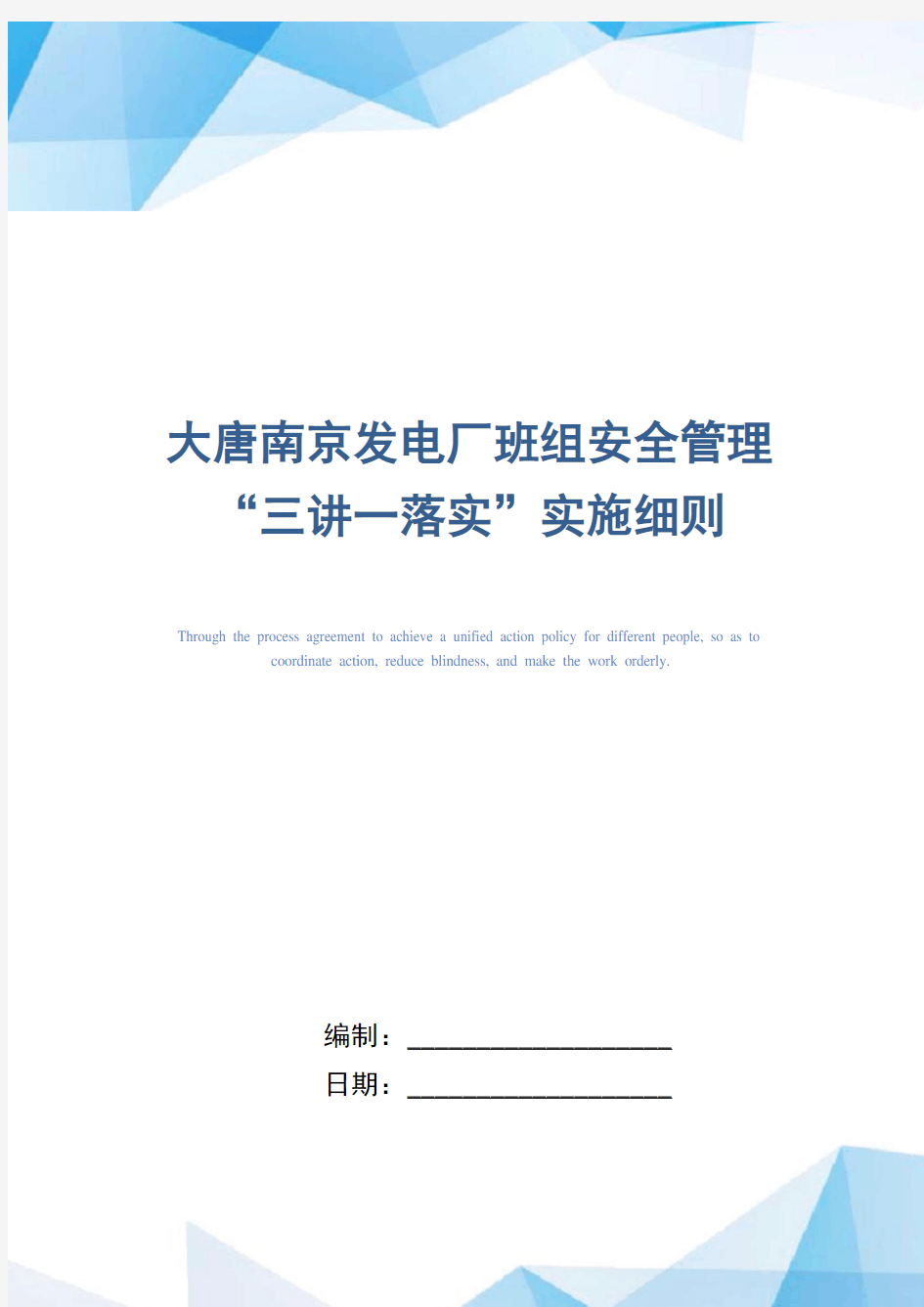 大唐南京发电厂班组安全管理“三讲一落实”实施细则

Through the process agreement to achieve a unified action policy for different people, so as to coordinate action, reduce blindness, and make the work orderly.

编制：____________________

日期：____________________